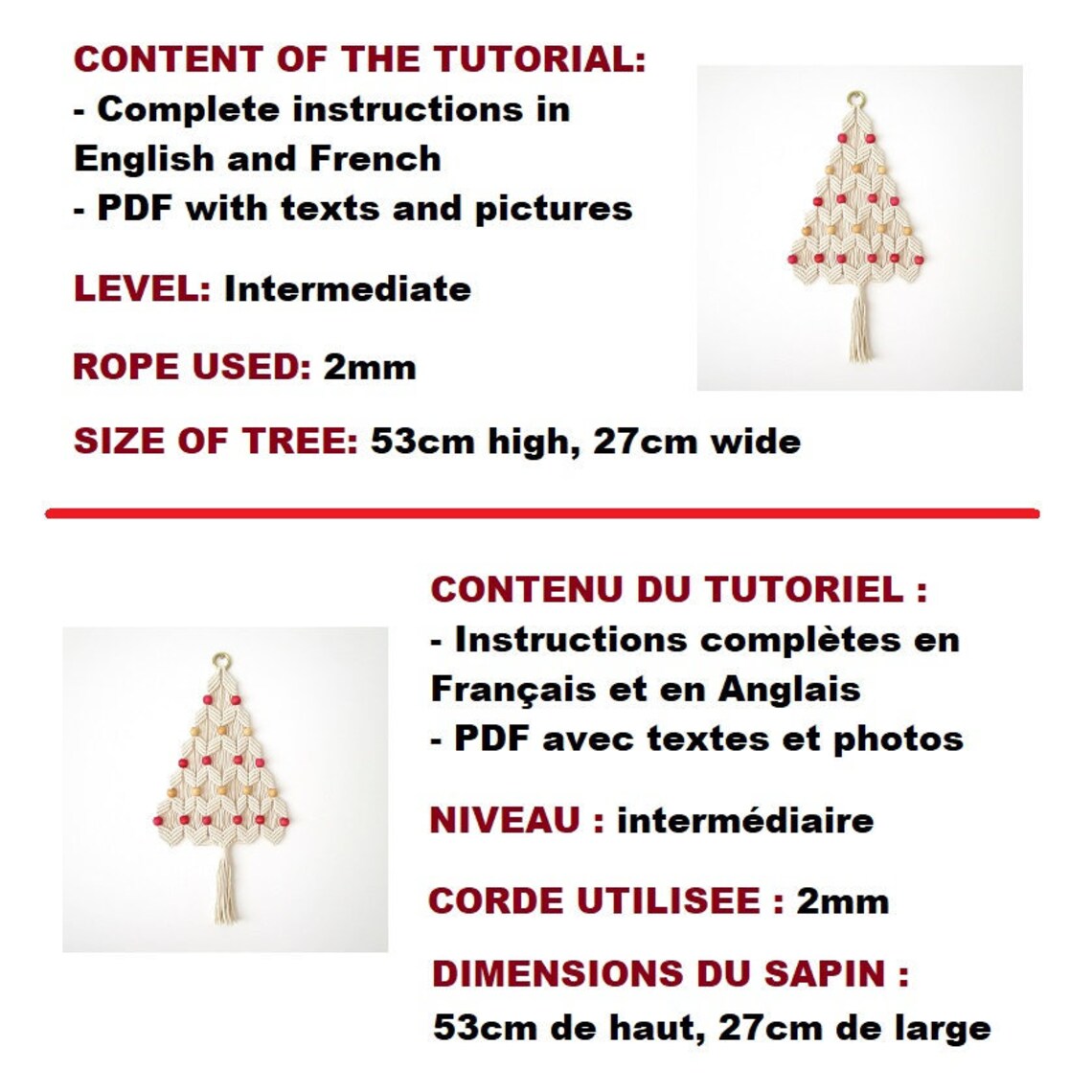 CONTENT OF THE TUTORIAL:
- Complete instructions in English and French
- PDF with texts and pictures

LEVEL: Intermediate

ROPE USED: 2mm

SIZE OF TREE: 53cm high, 27cm wide

CONTENU DU TUTORIEL :
- Instructions complètes en Français et en Anglais
- PDF avec textes et photos

NIVEAU : intermédiaire

CORDE UTILISEE : 2mm

DIMENSIONS DU SAPIN :
53cm de haut, 27cm de large